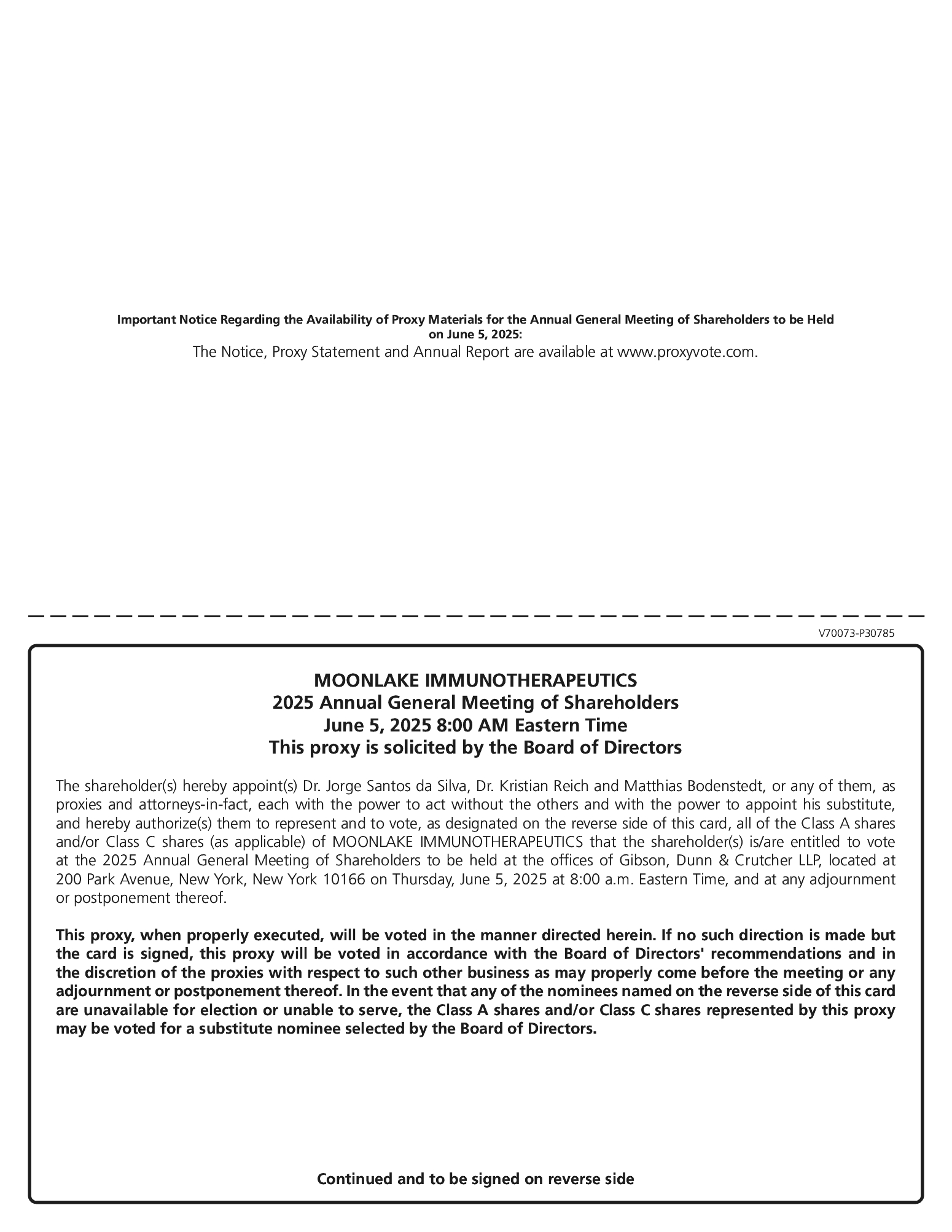 Important Notice Regarding the Availability of Proxy Materials for the Annual General Meeting of Shareholders to be Held on June 5, 2025:

The Notice, Proxy Statement and Annual Report are available at www.proxyvote.com.

V70073-P30785

MOONLAKE IMMUNOTHERAPEUTICS
2025 Annual General Meeting of Shareholders
June 5, 2025 8:00 AM Eastern Time
This proxy is solicited by the Board of Directors

The shareholder(s) hereby appoint(s) Dr. Jorge Santos da Silva, Dr. Kristian Reich and Matthias Bodenstedt, or any of them, as proxies and attorneys-in-fact, each with the power to act without the others and with the power to appoint his substitute, and hereby authorize(s) them to represent and to vote, as designated on the reverse side of this card, all of the Class A shares and/or Class C shares (as applicable) of MOONLAKE IMMUNOTHERAPEUTICS that the shareholder(s) is/are entitled to vote at the 2025 Annual General Meeting of Shareholders to be held at the offices of Gibson, Dunn & Crutcher LLP, located at 200 Park Avenue, New York, New York 10166 on Thursday, June 5, 2025 at 8:00 a.m. Eastern Time, and at any adjournment or postponement thereof.

This proxy, when properly executed, will be voted in the manner directed herein. If no such direction is made but the card is signed, this proxy will be voted in accordance with the Board of Directors' recommendations and in the discretion of the proxies with respect to such other business as may properly come before the meeting or any adjournment or postponement thereof. In the event that any of the nominees named on the reverse side of this card are unavailable for election or unable to serve, the Class A shares and/or Class C shares represented by this proxy may be voted for a substitute nominee selected by the Board of Directors.

Continued and to be signed on reverse side